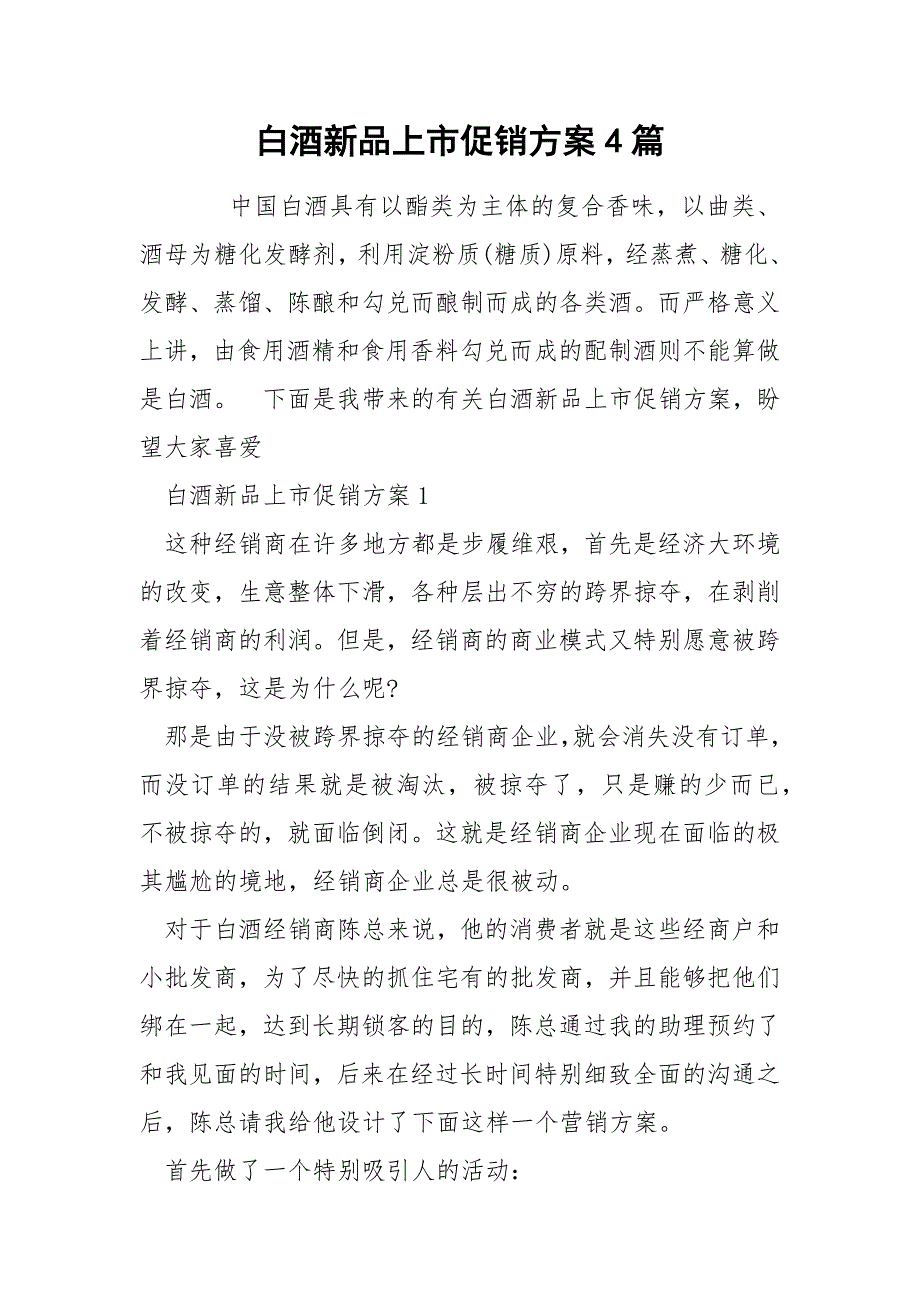 白酒新品上市促销方案4篇

中国白酒具有以酯类为主体的复合香味，以曲类、酒母为糖化发酵剂，利用淀粉质(糖质)原料，经蒸煮、糖化、发酵、蒸馏、陈酿和勾兑而酿制而成的各类酒。而严格意义上讲，由食用酒精和食用香料勾兑而成的配制酒则不能算做是白酒。 下面是我带来的有关白酒新品上市促销方案，盼望大家喜爱

白酒新品上市促销方案1

这种经销商在许多地方都是步履维艰，首先是经济大环境的改变，生意整体下滑，各种层出不穷的跨界掠夺，在剥削着经销商的利润。但是，经销商的商业模式又特别愿意被跨界掠夺，这是为什么呢?

那是由于没被跨界掠夺的经销商企业,就会消失没有订单，而没订单的结果就是被淘汰，被掠夺了，只是赚的少而已，不被掠夺的，就面临倒闭。这就是经销商企业现在面临的极其尴尬的境地，经销商企业总是很被动。

对于白酒经销商陈总来说，他的消费者就是这些经商户和小批发商，为了尽快的抓住宅有的批发商，并且能够把他们绑在一起，达到长期锁客的目的，陈总通过我的助理预约了和我见面的时间，后来在经过长时间特别细致全面的沟通之后，陈总请我给他设计了下面这样一个营销方案。

首先做了一个特别吸引人的活动：